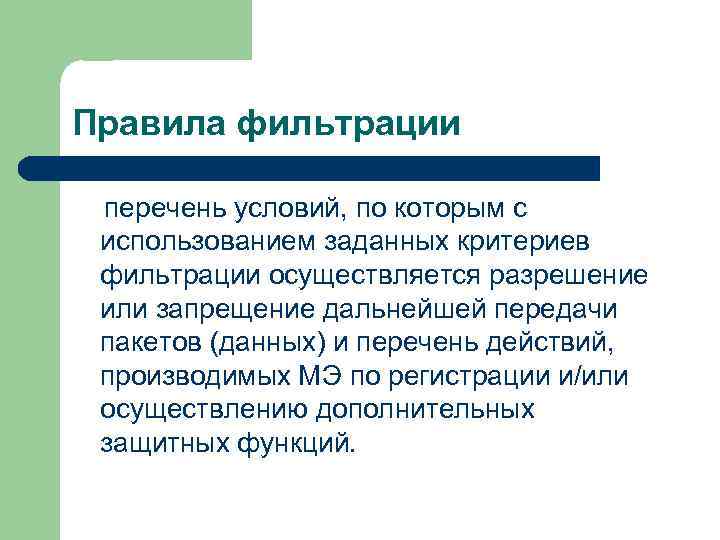 Правила фильтрации

перечень условий, по которым с использованием заданных критериев фильтрации осуществляется разрешение или запрещение дальнейшей передачи пакетов (данных) и перечень действий, производимых МЭ по регистрации и/или осуществлению дополнительных защитных функций.